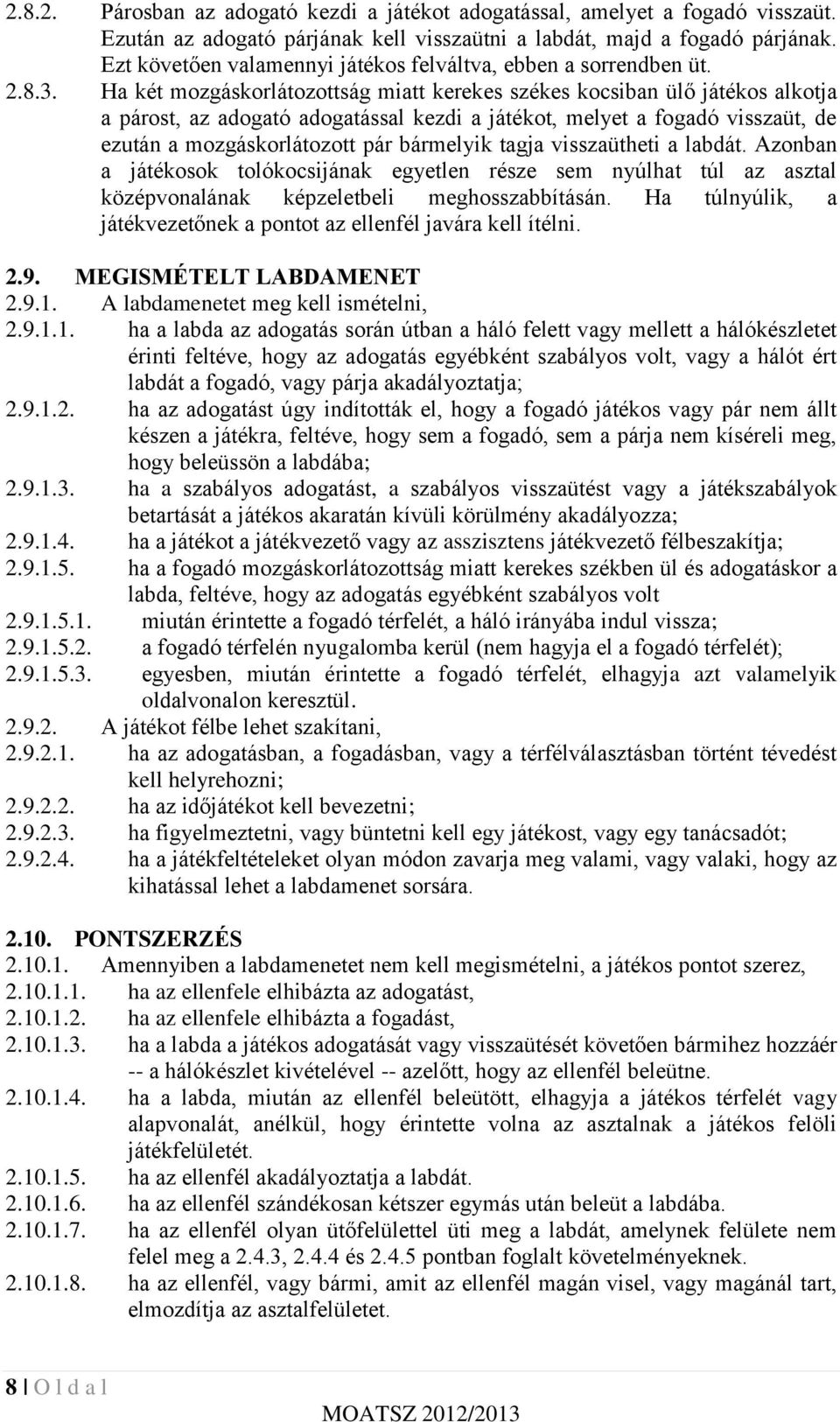 2.8.2. Párosban az adogató kezdi a játékot adogatással, amelyet a fogadó visszaüt. Ezután az adogató párjának kell visszaütni a labdát, majd a fogadó párjának. Ezt követően valamennyi játékos felváltva, ebben a sorrendben üt.
2.8.3. Ha két mozgáskorlátozottság miatt kerekes székes kocsiban ülő játékos alkotja a párost, az adogató adogatással kezdi a játékot, melyet a fogadó visszaüt, de ezután a mozgáskorlátozott pár bármelyik tagja visszaütheti a labdát. Azonban a játékosok tolókocsijának egyetlen része sem nyúlhat túl az asztal középvonalának képzeletbeli meghosszabbításán. Ha túlnyúlik, a játékvezetőnek a pontot az ellenfél javára kell ítélni.

2.9. MEGISMÉTELT LABDAMENET
2.9.1. A labdamenetet meg kell ismételni,
2.9.1.1. ha a labda az adogatás során útban a háló felett vagy mellett a hálókészletet érinti feltéve, hogy az adogatás egyébként szabályos volt, vagy a hálót ért labdát a fogadó, vagy párja akadályoztatja;
2.9.1.2. ha az adogatást úgy indították el, hogy a fogadó játékos vagy pár nem állt készen a játékra, feltéve, hogy sem a fogadó, sem a párja nem kíséreli meg, hogy beleüssön a labdába;
2.9.1.3. ha a szabályos adogatást, a szabályos visszaütést vagy a játékszabályok betartását a játékos akaratán kívüli körülmény akadályozza;
2.9.1.4. ha a játékot a játékvezető vagy az asszisztens játékvezető félbeszakítja;
2.9.1.5. ha a fogadó mozgáskorlátozottság miatt kerekes székben ül és adogatáskor a labda, feltéve, hogy az adogatás egyébként szabályos volt
2.9.1.5.1. miután érintette a fogadó térfelét, a háló irányába indul vissza;
2.9.1.5.2. a fogadó térfelén nyugalomba kerül (nem hagyja el a fogadó térfelét);
2.9.1.5.3. egyesben, miután érintette a fogadó térfelét, elhagyja azt valamelyik oldalvonalon keresztül.
2.9.2. A játékot félbe lehet szakítani,
2.9.2.1. ha az adogatásban, a fogadásban, vagy a térfélválasztásban történt tévedést kell helyrehozni;
2.9.2.2. ha az időjátékot kell bevezetni;
2.9.2.3. ha figyelmeztetni, vagy büntetni kell egy játékost, vagy egy tanácsadót;
2.9.2.4. ha a játékfeltételeket olyan módon zavarja meg valami, vagy valaki, hogy az kihatással lehet a labdamenet sorsára.

2.10. PONTSZERZÉS
2.10.1. Amennyiben a labdamenetet nem kell megismételni, a játékos pontot szerez,
2.10.1.1. ha az ellenfele elhibázta az adogatást,
2.10.1.2. ha az ellenfele elhibázta a fogadást,
2.10.1.3. ha a labda a játékos adogatását vagy visszaütését követően bármihez hozzáér -- a hálókészlet kivételével -- azelőtt, hogy az ellenfél beleütne.
2.10.1.4. ha a labda, miután az ellenfél beleütött, elhagyja a játékos térfelét vagy alapvonalát, anélkül, hogy érintette volna az asztalnak a játékos felöli játékfelületét.
2.10.1.5. ha az ellenfél akadályoztatja a labdát.
2.10.1.6. ha az ellenfél szándékosan kétszer egymás után beleüt a labdába.
2.10.1.7. ha az ellenfél olyan ütőfelülettel üti meg a labdát, amelynek felülete nem felel meg a 2.4.3, 2.4.4 és 2.4.5 pontban foglalt követelményeknek.
2.10.1.8. ha az ellenfél, vagy bármi, amit az ellenfél magán visel, vagy magánál tart, elmozdítja az asztalfelületet.

8 | O l d a l
MOATSZ 2012/2013